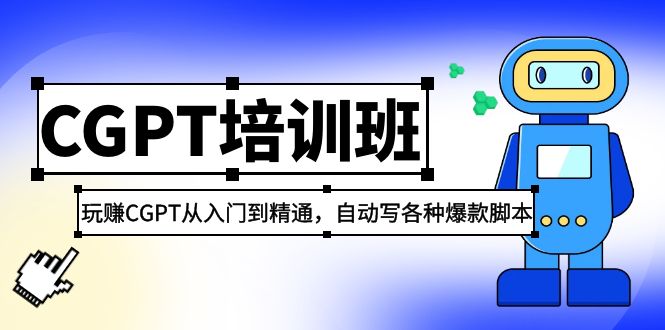 CGPT培训班

玩赚CGPT从入门到精通，自动写各种爆款脚本